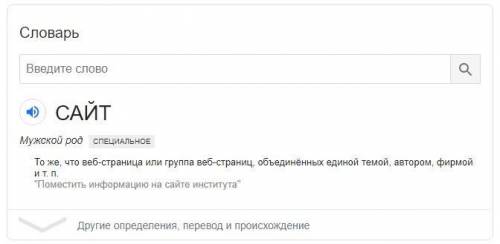 Словарь

Введите слово

САЙТ

Мужской род СПЕЦИАЛЬНОЕ

То же, что веб-страница или группа веб-страниц, объединённых единой темой, автором, фирмой и т. п.
"Поместить информацию на сайте института"

Другие определения, перевод и происхождение